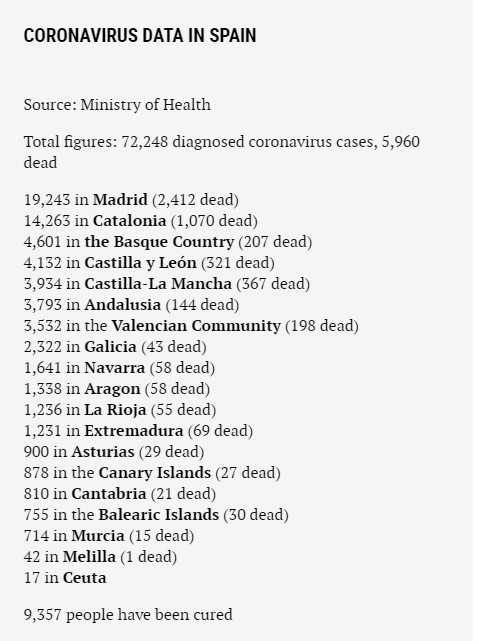 CORONAVIRUS DATA IN SPAIN

Source: Ministry of Health

Total figures: 72,248 diagnosed coronavirus cases, 5,960 dead

19,243 in Madrid (2,412 dead)
14,263 in Catalonia (1,070 dead)
4,601 in the Basque Country (207 dead)
4,132 in Castilla y León (321 dead)
3,934 in Castilla-La Mancha (367 dead)
3,793 in Andalusia (144 dead)
3,532 in the Valencian Community (198 dead)
2,322 in Galicia (43 dead)
1,641 in Navarra (58 dead)
1,338 in Aragon (58 dead)
1,236 in La Rioja (55 dead)
1,231 in Extremadura (69 dead)
900 in Asturias (29 dead)
878 in the Canary Islands (27 dead)
810 in Cantabria (21 dead)
755 in the Balearic Islands (30 dead)
714 in Murcia (15 dead)
42 in Melilla (1 dead)
17 in Ceuta

9,357 people have been cured